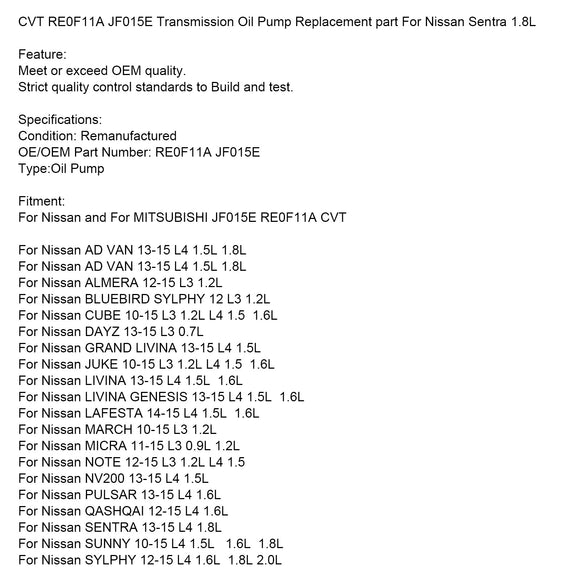 CVT RE0F11A JF015E Transmission Oil Pump Replacement part For Nissan Sentra 1.8L

Feature:
Meet or exceed OEM quality.
Strict quality control standards to Build and test.

Specifications:
Condition: Remanufactured
OE/OEM Part Number: RE0F11A JF015E
Type:Oil Pump

Fitment:
For Nissan and For MITSUBISHI JF015E RE0F11A CVT

For Nissan AD VAN 13-15 L4 1.5L 1.8L
For Nissan AD VAN 13-15 L4 1.5L 1.8L
For Nissan ALMERA 12-15 L3 1.2L
For Nissan BLUEBIRD SYLPHY 12 L3 1.2L
For Nissan CUBE 10-15 L3 1.2L L4 1.5 1.6L
For Nissan DAYZ 13-15 L3 0.7L
For Nissan GRAND LIVINA 13-15 L4 1.5L
For Nissan JUKE 10-15 L3 1.2L L4 1.5 1.6L
For Nissan LIVINA 13-15 L4 1.5L 1.6L
For Nissan LIVINA GENESIS 13-15 L4 1.5L 1.6L
For Nissan LAFESTA 14-15 L4 1.5L 1.6L
For Nissan MARCH 10-15 L3 1.2L
For Nissan MICRA 11-15 L3 0.9L 1.2L
For Nissan NOTE 12-15 L3 1.2L L4 1.5
For Nissan NV200 13-15 L4 1.5L
For Nissan PULSAR 13-15 L4 1.6L
For Nissan QASHQAI 12-15 L4 1.6L
For Nissan SENTRA 13-15 L4 1.8L
For Nissan SUNNY 10-15 L4 1.5L 1.6L 1.8L
For Nissan SYLPHY 12-15 L4 1.6L 1.8L 2.0L